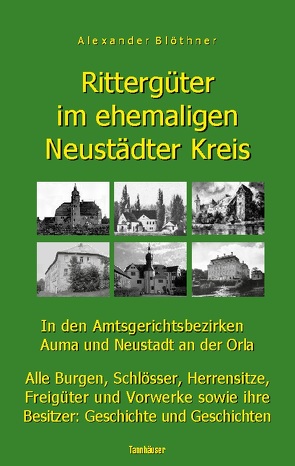 Alexander Blöthner

Rittergüter im ehemaligen Neustädter Kreis

In den Amtsgerichtsbezirken Auma und Neustadt an der Orla

Alle Burgen, Schlösser, Herrensitze, Freigüter und Vorwerke sowie ihre Besitzer: Geschichte und Geschichten

Tannhäuser